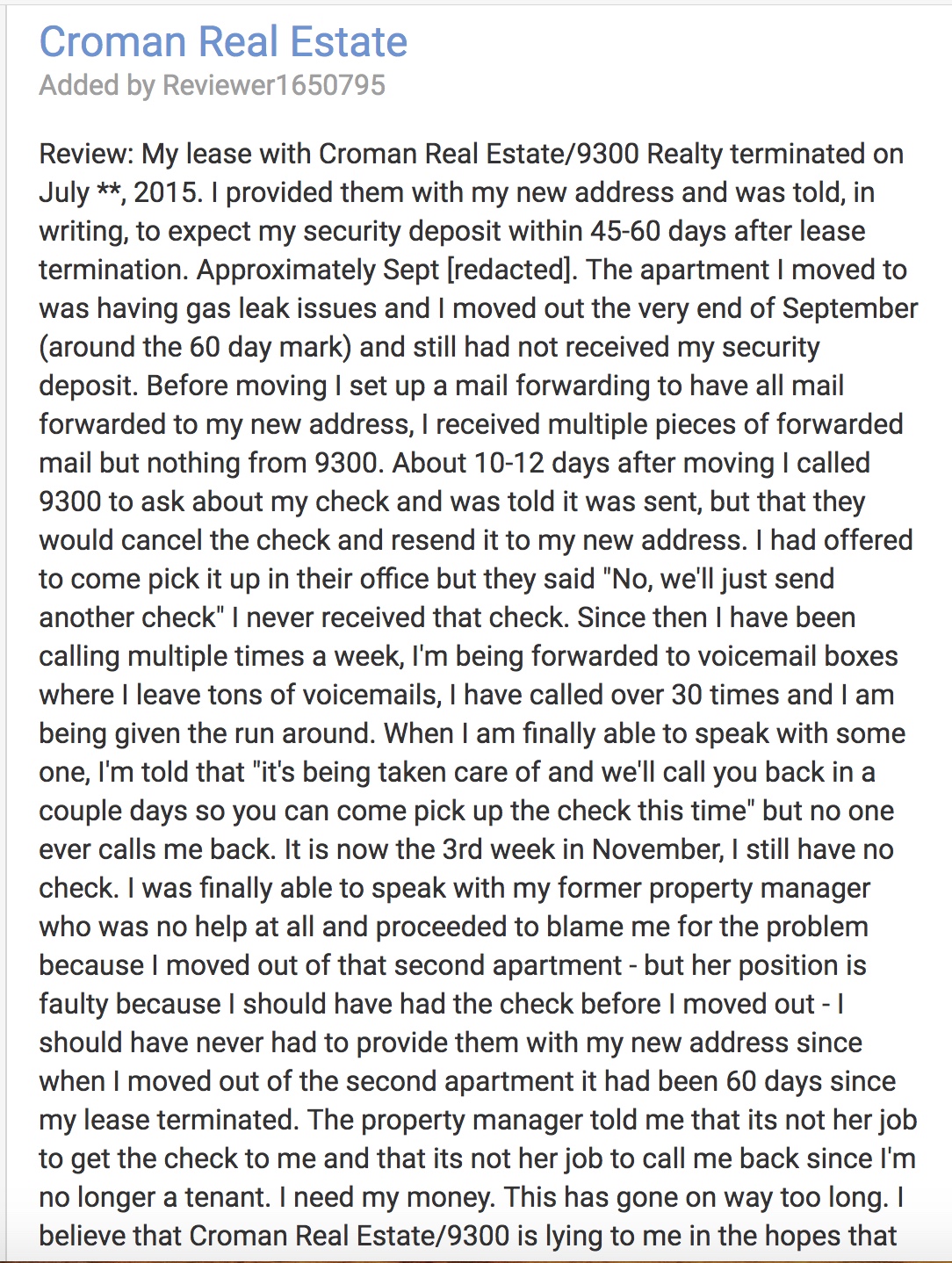 Croman Real Estate
Added by Reviewer1650795

Review: My lease with Croman Real Estate/9300 Realty terminated on July **, 2015. I provided them with my new address and was told, in writing, to expect my security deposit within 45-60 days after lease termination. Approximately Sept [redacted]. The apartment I moved to was having gas leak issues and I moved out the very end of September (around the 60 day mark) and still had not received my security deposit. Before moving I set up a mail forwarding to have all mail forwarded to my new address, I received multiple pieces of forwarded mail but nothing from 9300. About 10-12 days after moving I called 9300 to ask about my check and was told it was sent, but that they would cancel the check and resend it to my new address. I had offered to come pick it up in their office but they said "No, we'll just send another check" I never received that check. Since then I have been calling multiple times a week, I'm being forwarded to voicemail boxes where I leave tons of voicemails, I have called over 30 times and I am being given the run around. When I am finally able to speak with some one, I'm told that "it's being taken care of and we'll call you back in a couple days so you can come pick up the check this time" but no one ever calls me back. It is now the 3rd week in November, I still have no check. I was finally able to speak with my former property manager who was no help at all and proceeded to blame me for the problem because I moved out of that second apartment - but her position is faulty because I should have had the check before I moved out - I should have never had to provide them with my new address since when I moved out of the second apartment it had been 60 days since my lease terminated. The property manager told me that its not her job to get the check to me and that its not her job to call me back since I'm no longer a tenant. I need my money. This has gone on way too long. I believe that Croman Real Estate/9300 is lying to me in the hopes that